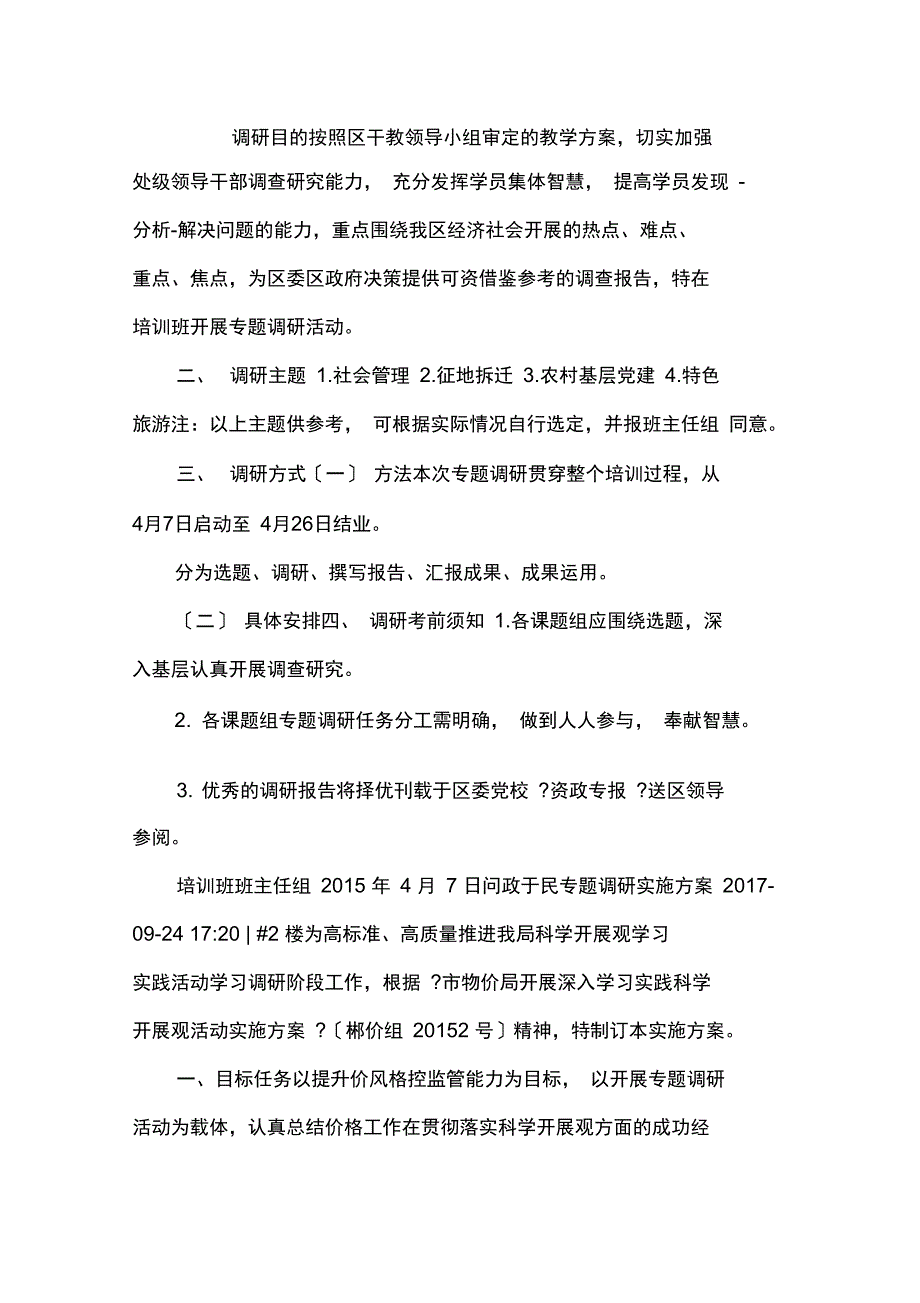 调研目的按照区干教领导小组审定的教学方案，切实加强处级领导干部调查研究能力， 充分发挥学员集体智慧， 提高学员发现 -分析-解决问题的能力，重点围绕我区经济社会开展的热点、难点、重点、焦点，为区委区政府决策提供可资借鉴参考的调查报告，特在培训班开展专题调研活动。

二、 调研主题 1.社会管理 2.征地拆迁 3.农村基层党建 4.特色旅游注：以上主题供参考， 可根据实际情况自行选定，并报班主任组 同意。

三、 调研方式〔一〕 方法本次专题调研贯穿整个培训过程，从4月7日启动至 4月26日结业。

分为选题、调研、撰写报告、汇报成果、成果运用。

〔二〕 具体安排四、 调研考前须知 1.各课题组应围绕选题，深入基层认真开展调查研究。

2. 各课题组专题调研任务分工需明确， 做到人人参与， 奉献智慧。

3. 优秀的调研报告将择优刊载于区委党校 ?资政专报 ?送区领导参阅。

培训班班主任组 2015 年 4 月 7 日问政于民专题调研实施方案 2017-09-24 17:20 | #2 楼为高标准、高质量推进我局科学开展观学习实践活动学习调研阶段工作，根据 ?市物价局开展深入学习实践科学开展观活动实施方案 ?〔郴价组 20152 号〕精神，特制订本实施方案。

一、目标任务以提升价风格控监管能力为目标， 以开展专题调研活动为载体，认真总结价格工作在贯彻落实科学开展观方面的成功经